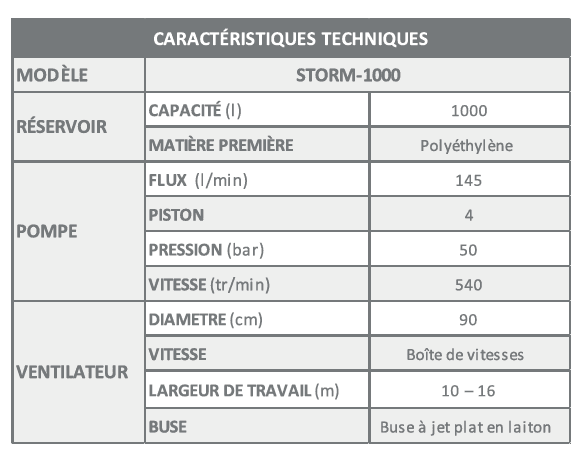 | CARACTÉRISTIQUES TECHNIQUES | | |
|---|---|---|
| MODÈLE | STORM-1000 | |
| RÉSERVOIR | CAPACITÉ (l) | 1000 |
| | MATIÈRE PREMIÈRE | Polyéthylène |
| POMPE | FLUX (l/min) | 145 |
| | PISTON | 4 |
| | PRESSION (bar) | 50 |
| | VITESSE (tr/min) | 540 |
| VENTILATEUR | DIAMETRE (cm) | 90 |
| | VITESSE | Boîte de vitesses |
| | LARGEUR DE TRAVAIL (m) | 10 – 16 |
| | BUSE | Buse à jet plat en laiton |